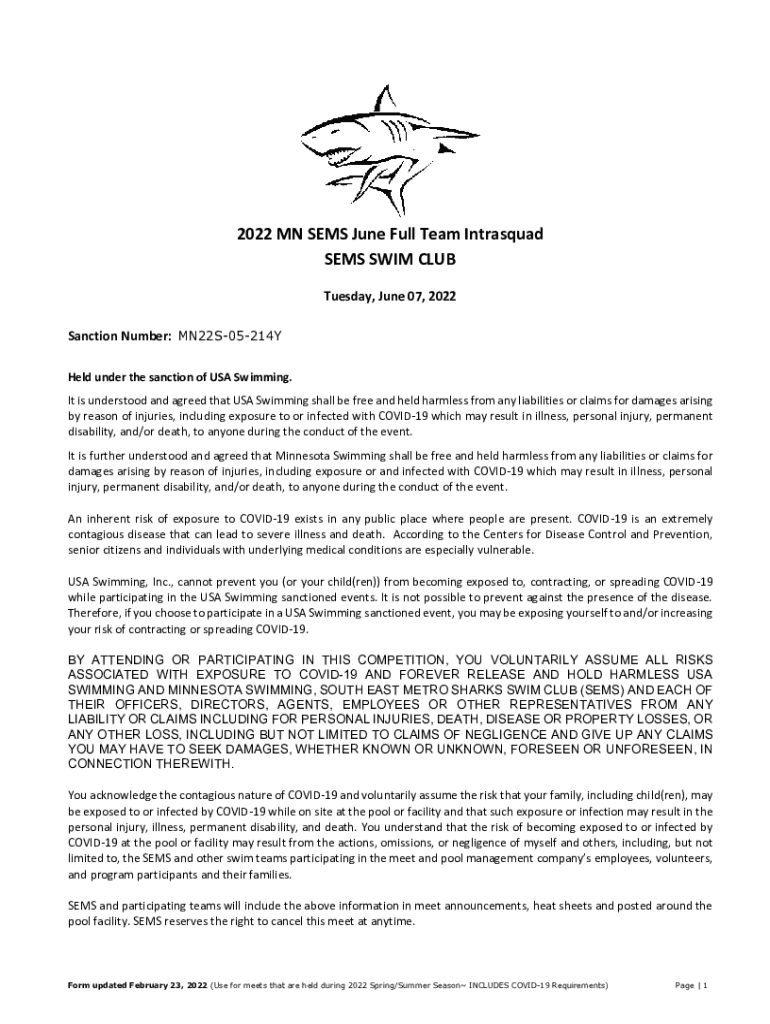 2022 MN SEMS June Full Team Intrasquad
SEMS SWIM CLUB

Tuesday, June 07, 2022

Sanction Number: MN22S-05-214Y

Held under the sanction of USA Swimming.

It is understood and agreed that USA Swimming shall be free and held harmless from any liabilities or claims for damages arising by reason of injuries, including exposure to or infected with COVID-19 which may result in illness, personal injury, permanent disability, and/or death, to anyone during the conduct of the event.

It is further understood and agreed that Minnesota Swimming shall be free and held harmless from any liabilities or claims for damages arising by reason of injuries, including exposure or and infected with COVID-19 which may result in illness, personal injury, permanent disability, and/or death, to anyone during the conduct of the event.

An inherent risk of exposure to COVID-19 exists in any public place where people are present. COVID-19 is an extremely contagious disease that can lead to severe illness and death. According to the Centers for Disease Control and Prevention, senior citizens and individuals with underlying medical conditions are especially vulnerable.

USA Swimming, Inc., cannot prevent you (or your child(ren)) from becoming exposed to, contracting, or spreading COVID-19 while participating in the USA Swimming sanctioned events. It is not possible to prevent against the presence of the disease. Therefore, if you choose to participate in a USA Swimming sanctioned event, you may be exposing yourself to and/or increasing your risk of contracting or spreading COVID-19.

BY ATTENDING OR PARTICIPATING IN THIS COMPETITION, YOU VOLUNTARILY ASSUME ALL RISKS ASSOCIATED WITH EXPOSURE TO COVID-19 AND FOREVER RELEASE AND HOLD HARMLESS USA SWIMMING AND MINNESOTA SWIMMING, SOUTH EAST METRO SHARKS SWIM CLUB (SEMS) AND EACH OF THEIR OFFICERS, DIRECTORS, AGENTS, EMPLOYEES OR OTHER REPRESENTATIVES FROM ANY LIABILITY OR CLAIMS INCLUDING FOR PERSONAL INJURIES, DEATH, DISEASE OR PROPERTY LOSSES, OR ANY OTHER LOSS, INCLUDING BUT NOT LIMITED TO CLAIMS OF NEGLIGENCE AND GIVE UP ANY CLAIMS YOU MAY HAVE TO SEEK DAMAGES, WHETHER KNOWN OR UNKNOWN, FORESEEN OR UNFORESEEN, IN CONNECTION THEREWITH.

You acknowledge the contagious nature of COVID-19 and voluntarily assume the risk that your family, including child(ren), may be exposed to or infected by COVID-19 while on site at the pool or facility and that such exposure or infection may result in the personal injury, illness, permanent disability, and death. You understand that the risk of becoming exposed to or infected by COVID-19 at the pool or facility may result from the actions, omissions, or negligence of myself and others, including, but not limited to, the SEMS and other swim teams participating in the meet and pool management company's employees, volunteers, and program participants and their families.

SEMS and participating teams will include the above information in meet announcements, heat sheets and posted around the pool facility. SEMS reserves the right to cancel this meet at anytime.

Form updated February 23, 2022 (Use for meets that are held during 2022 Spring/Summer Season~ INCLUDES COVID-19 Requirements) Page | 1